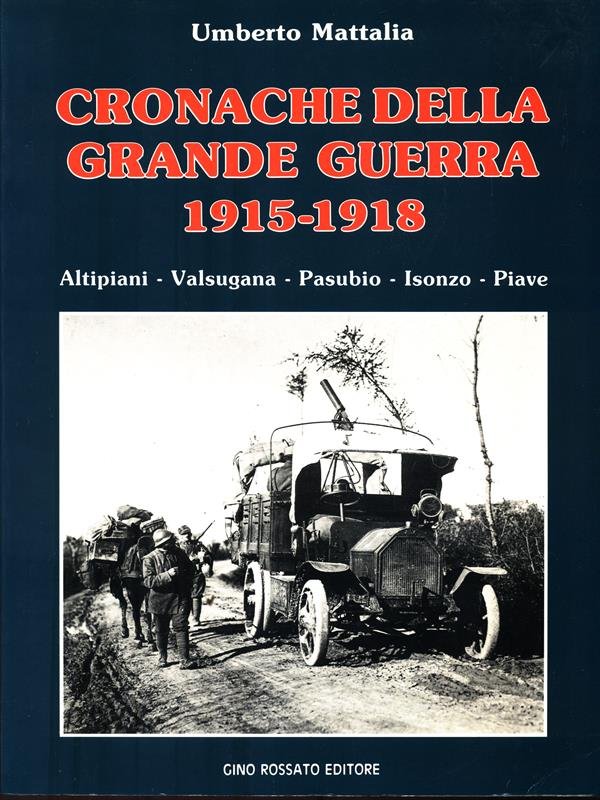 Umberto Mattalia

CRONACHE DELLA GRANDE GUERRA 1915-1918

Altipiani - Valsugana - Pasubio - Isonzo - Piave

GINO ROSSATO EDITORE